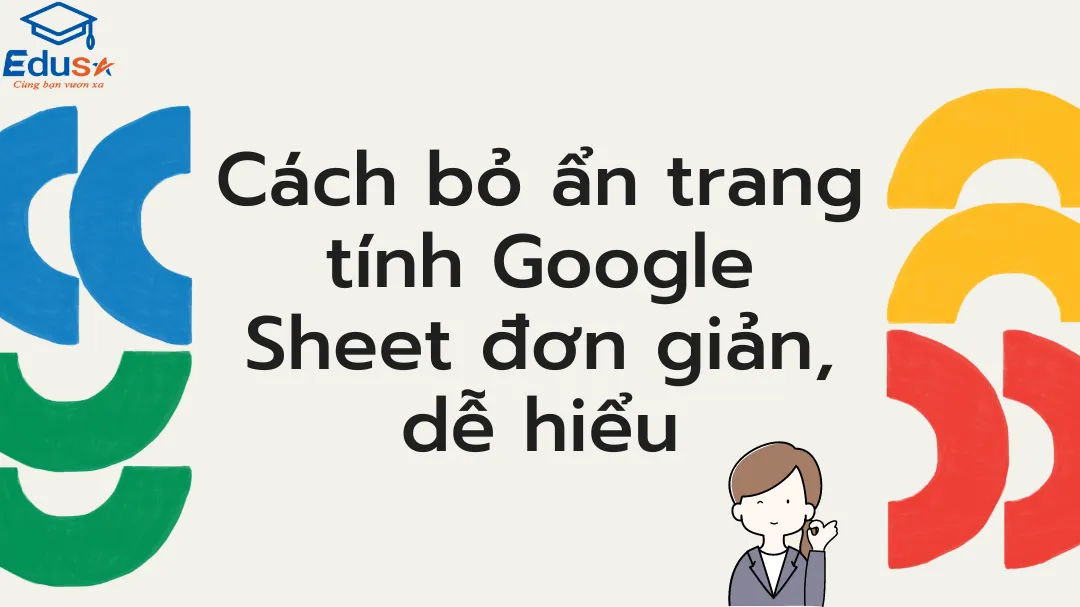 Edusa
Cùng bạn vươn xa

Cách bỏ ẩn trang tính Google Sheet đơn giản, dễ hiểu